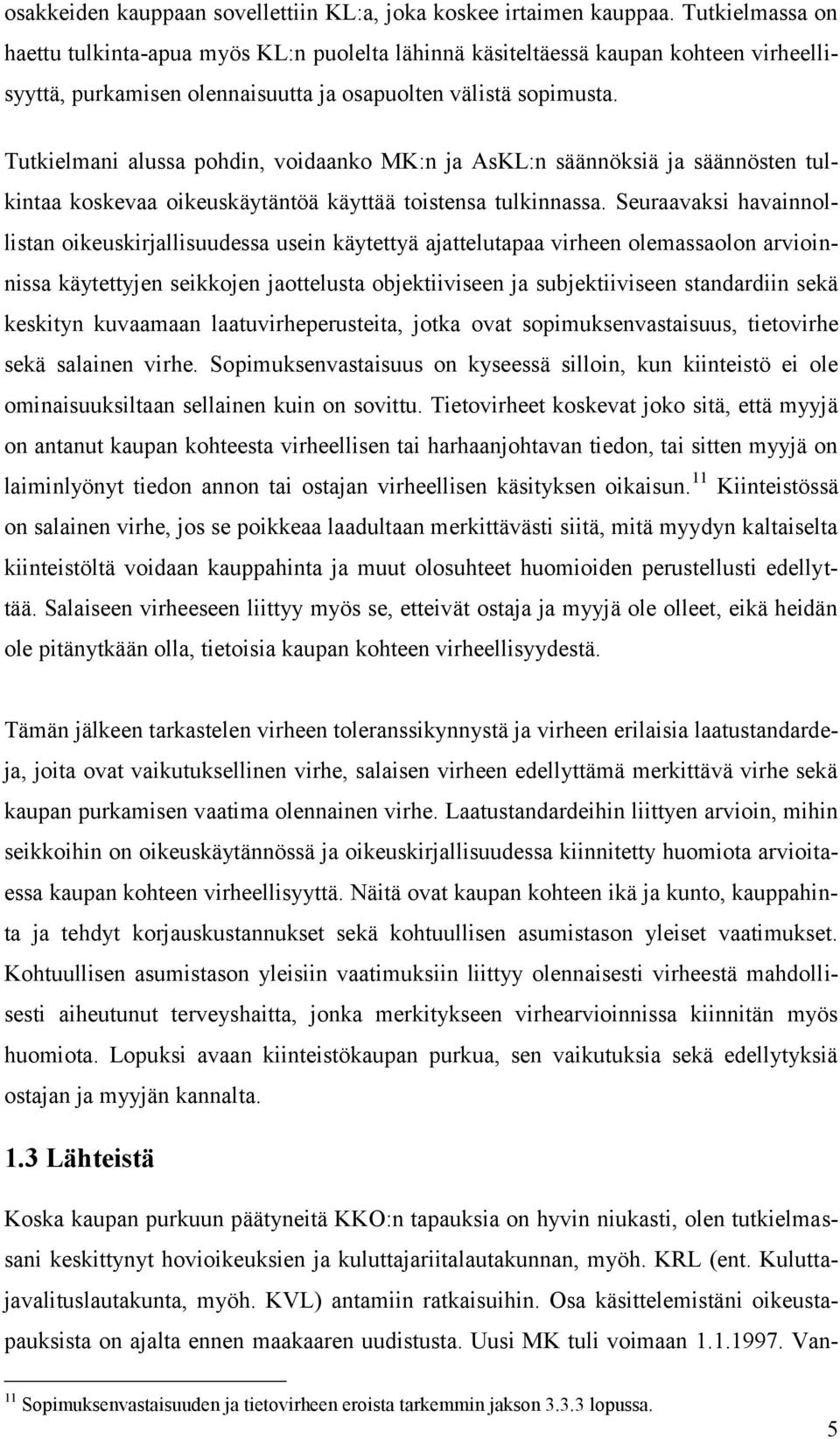 osakkeiden kauppaan sovellettiin KL:a, joka koskee irtaimen kauppaa. Tutkielmassa on haettu tulkinta-apua myös KL:n puolelta lähinnä käsiteltäessä kaupan kohteen virheellisyyttä, purkamisen olennaisuutta ja osapuolten välistä sopimusta.

Tutkielmani alussa pohdin, voidaanko MK:n ja AsKL:n säännöksiä ja säännösten tulkintaa koskevaa oikeuskäytäntöä käyttää toistensa tulkinnassa. Seuraavaksi havainnollistan oikeuskirjallisuudessa usein käytettyä ajattelutapaa virheen olemassaolon arvioinnissa käytettyjen seikkojen jaottelusta objektiiviseen ja subjektiiviseen standardiin sekä keskityn kuvaamaan laatuvirheperusteita, jotka ovat sopimuksenvastaisuus, tietovirhe sekä salainen virhe. Sopimuksenvastaisuus on kyseessä silloin, kun kiinteistö ei ole ominaisuuksiltaan sellainen kuin on sovittu. Tietovirheet koskevat joko sitä, että myyjä on antanut kaupan kohteesta virheellisen tai harhaanjohtavan tiedon, tai sitten myyjä on laiminlyönyt tiedon annon tai ostajan virheellisen käsityksen oikaisun.$^{11}$ Kiinteistössä on salainen virhe, jos se poikkeaa laadultaan merkittävästi siitä, mitä myydyn kaltaiselta kiinteistöltä voidaan kauppahinta ja muut olosuhteet huomioiden perustellusti edellyttää. Salaiseen virheeseen liittyy myös se, etteivät ostaja ja myyjä ole olleet, eikä heidän ole pitänytkään olla, tietoisia kaupan kohteen virheellisyydestä.

Tämän jälkeen tarkastelen virheen toleranssikynnystä ja virheen erilaisia laatustandardeja, joita ovat vaikutuksellinen virhe, salaisen virheen edellyttämä merkittävä virhe sekä kaupan purkamisen vaatima olennainen virhe. Laatustandardeihin liittyen arvioin, mihin seikkoihin on oikeuskäytännössä ja oikeuskirjallisuudessa kiinnitetty huomiota arvioitaessa kaupan kohteen virheellisyyttä. Näitä ovat kaupan kohteen ikä ja kunto, kauppahinta ja tehdyt korjauskustannukset sekä kohtuullisen asumistason yleiset vaatimukset. Kohtuullisen asumistason yleisiin vaatimuksiin liittyy olennaisesti virheestä mahdollisesti aiheutunut terveyshaitta, jonka merkitykseen virhearvioinnissa kiinnitän myös huomiota. Lopuksi avaan kiinteistökaupan purkua, sen vaikutuksia sekä edellytyksiä ostajan ja myyjän kannalta.

1.3 Lähteistä

Koska kaupan purkuun päätyneitä KKO:n tapauksia on hyvin niukasti, olen tutkielmassani keskittynyt hovioikeuksien ja kuluttajariitalautakunnan, myöh. KRL (ent. Kuluttajavalituslautakunta, myöh. KVL) antamiin ratkaisuihin. Osa käsittelemistäni oikeustapauksista on ajalta ennen maakaaren uudistusta. Uusi MK tuli voimaan 1.1.1997. Van-

$^{11}$ Sopimuksenvastaisuuden ja tietovirheen eroista tarkemmin jakson 3.3.3 lopussa.

5